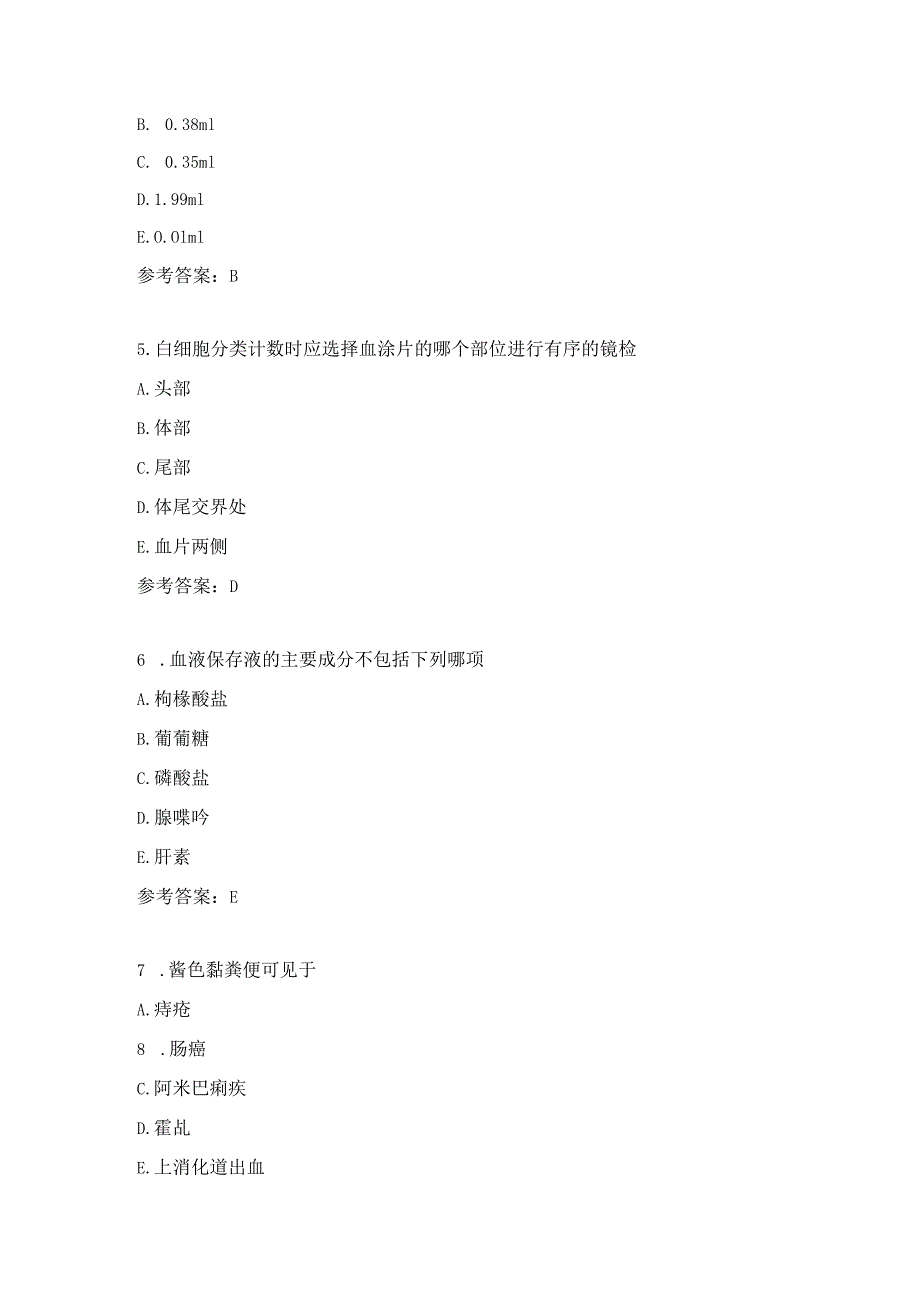 B. 0.38ml

C. 0.35ml

D.1.99ml

E.0.01ml

参考答案：B

5.白细胞分类计数时应选择血涂片的哪个部位进行有序的镜检

A.头部

B.体部

C.尾部

D.体尾交界处

E.血片两侧

参考答案：D

6 .血液保存液的主要成分不包括下列哪项

A.枸橼酸盐

B.葡萄糖

C.磷酸盐

D.腺嘌呤

E.肝素

参考答案：E

7 .酱色黏粪便可见于

A.痔疮

8 .肠癌

C.阿米巴痢疾

D.霍乱

E.上消化道出血